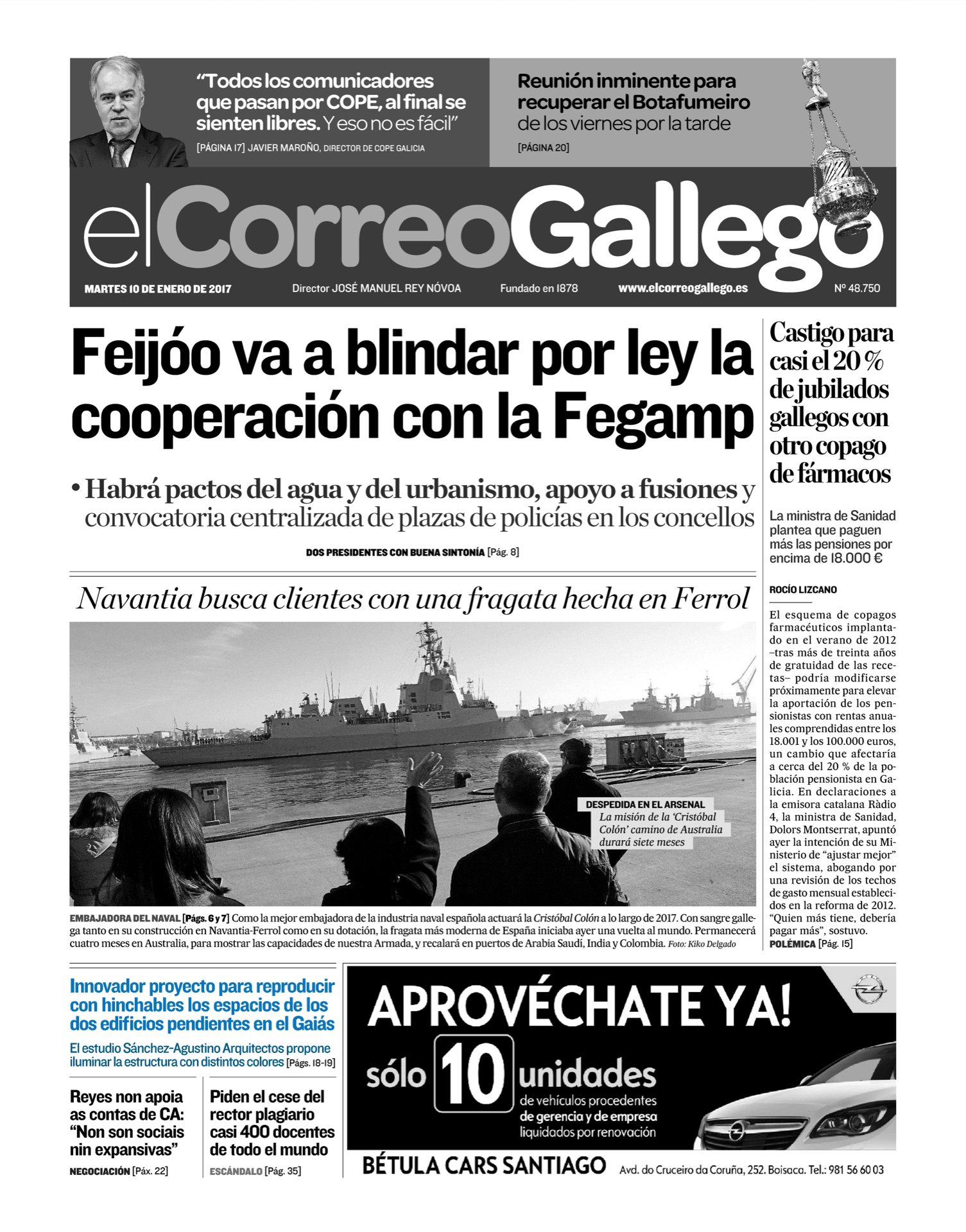 “Todos los comunicadores que pasan por COPE, al final se sienten libres. Y eso no es fácil”

[PÁGINA 17] JAVIER MAROÑO, DIRECTOR DE COPE GALICIA

Reunión inminente para recuperar el Botafumeiro de los viernes por la tarde

[PÁGINA 20]

el Correo Gallego

MARTES 10 DE ENERO DE 2017 Director JOSÉ MANUEL REY NÓVOA Fundado en 1878 www.elcorreogallego.es Nº 48.750

Feijóo va a blindar por ley la cooperación con la Fegamp

• Habrá pactos del agua y del urbanismo, apoyo a fusiones y convocatoria centralizada de plazas de policías en los concellos

DOS PRESIDENTES CON BUENA SINTONÍA [Pág. 8]

Navantia busca clientes con una fragata hecha en Ferrol

DESPEDIDA EN EL ARSENAL
La misión de la ‘Cristóbal Colón’ camino de Australia durará siete meses

EMBAJADORA DEL NAVAL [Págs. 6 y 7] Como la mejor embajadora de la industria naval española actuará la Cristóbal Colón a lo largo de 2017. Con sangre gallega tanto en su construcción en Navantia-Ferrol como en su dotación, la fragata más moderna de España iniciaba ayer una vuelta al mundo. Permanecerá cuatro meses en Australia, para mostrar las capacidades de nuestra Armada, y recalará en puertos de Arabia Saudí, India y Colombia. Foto: Kiko Delgado

Castigo para casi el 20 % de jubilados gallegos con otro copago de fármacos

La ministra de Sanidad plantea que paguen más las pensiones por encima de 18.000 €

ROCÍO LIZCANO

El esquema de copagos farmacéuticos implantado en el verano de 2012 –tras más de treinta años de gratuidad de las recetas– podría modificarse próximamente para elevar la aportación de los pensionistas con rentas anuales comprendidas entre los 18.001 y los 100.000 euros, un cambio que afectaría a cerca del 20 % de la población pensionista en Galicia. En declaraciones a la emisora catalana Ràdio 4, la ministra de Sanidad, Dolors Montserrat, apuntó ayer la intención de su Ministerio de “ajustar mejor” el sistema, abogando por una revisión de los techos de gasto mensual establecidos en la reforma de 2012. “Quien más tiene, debería pagar más”, sostuvo.

POLÉMICA [Pág. 15]

Innovador proyecto para reproducir con hinchables los espacios de los dos edificios pendientes en el Gaiás

El estudio Sánchez-Agustino Arquitectos propone iluminar la estructura con distintos colores [Págs. 18-19]

Reyes non apoia as contas de CA: “Non son sociais nin expansivas”

NEGOCIACIÓN [Páx. 22]

Piden el cese del rector plagiario casi 400 docentes de todo el mundo

ESCÁNDALO [Pág. 35]

APROVÉCHATE YA!
sólo 10 unidades
de vehículos procedentes de gerencia y de empresa liquidados por renovación

BÉTULA CARS SANTIAGO Avd. do Cruceiro da Coruña, 252. Boisaca. Tel.: 981 56 60 03